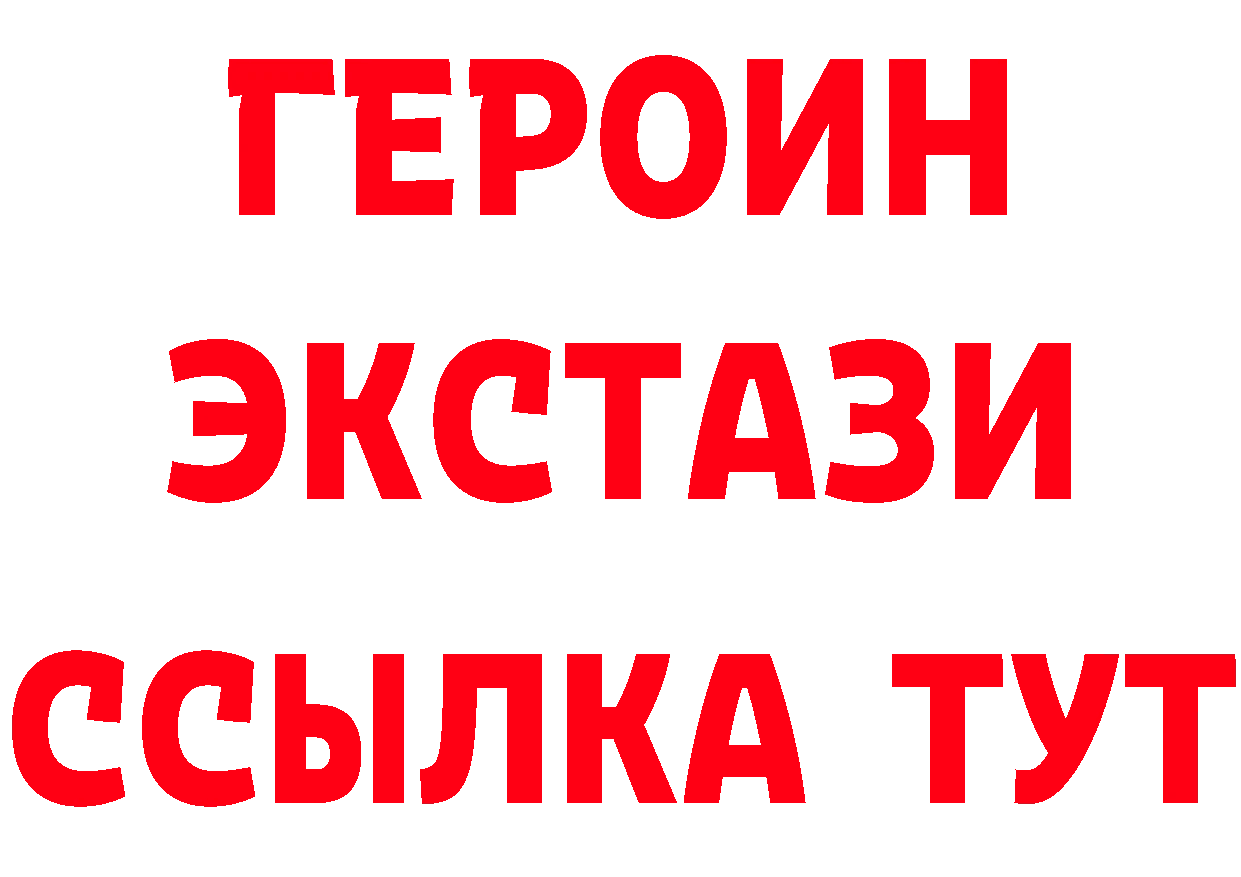 ГЕРОИН ЭКСТАЗИ ССЫЛКА ТУТ